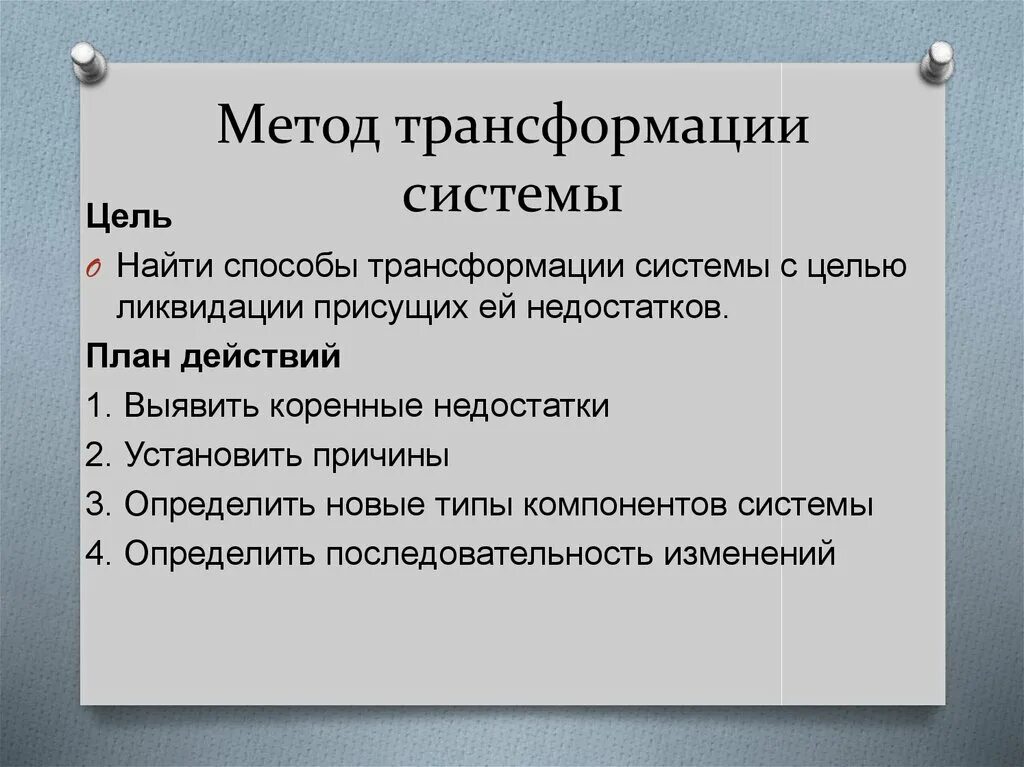 Метод трансформации системы

Цель

Найти способы трансформации системы с целью ликвидации присущих ей недостатков.

План действий

1. Выявить коренные недостатки
2. Установить причины
3. Определить новые типы компонентов системы
4. Определить последовательность изменений